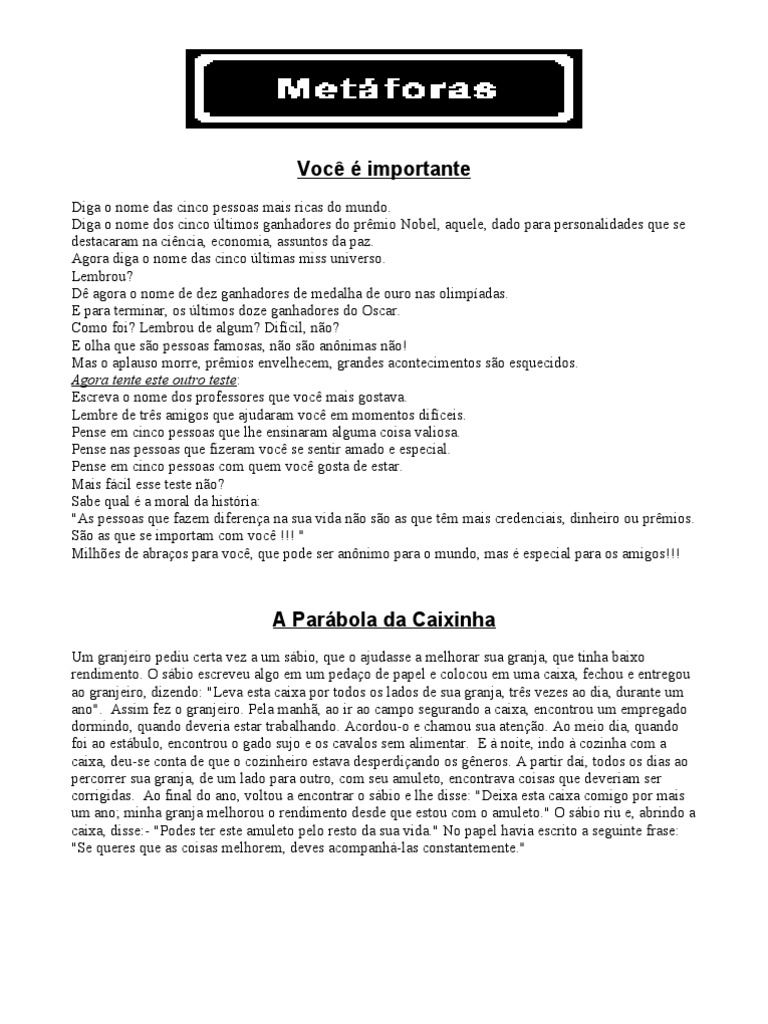 Metáforas

Você é importante

Diga o nome das cinco pessoas mais ricas do mundo.
Diga o nome dos cinco últimos ganhadores do prêmio Nobel, aquele, dado para personalidades que se destacaram na ciência, economia, assuntos da paz.
Agora diga o nome das cinco últimas miss universo.
Lembrou?
Dê agora o nome de dez ganhadores de medalha de ouro nas olimpíadas.
E para terminar, os últimos doze ganhadores do Oscar.
Como foi? Lembrou de algum? Difícil, não?
E olha que são pessoas famosas, não são anônimas não!
Mas o aplauso morre, prêmios envelhecem, grandes acontecimentos são esquecidos.
Agora tente este outro teste:
Escreva o nome dos professores que você mais gostava.
Lembre de três amigos que ajudaram você em momentos difíceis.
Pense em cinco pessoas que lhe ensinaram alguma coisa valiosa.
Pense nas pessoas que fizeram você se sentir amado e especial.
Pense em cinco pessoas com quem você gosta de estar.
Mais fácil esse teste não?
Sabe qual é a moral da história:
"As pessoas que fazem diferença na sua vida não são as que têm mais credenciais, dinheiro ou prêmios. São as que se importam com você !!! "
Milhões de abraços para você, que pode ser anônimo para o mundo, mas é especial para os amigos!!!

A Parábola da Caixinha

Um granjeiro pediu certa vez a um sábio, que o ajudasse a melhorar sua granja, que tinha baixo rendimento. O sábio escreveu algo em um pedaço de papel e colocou em uma caixa, fechou e entregou ao granjeiro, dizendo: "Leva esta caixa por todos os lados de sua granja, três vezes ao dia, durante um ano". Assim fez o granjeiro. Pela manhã, ao ir ao campo segurando a caixa, encontrou um empregado dormindo, quando deveria estar trabalhando. Acordou-o e chamou sua atenção. Ao meio dia, quando foi ao estábulo, encontrou o gado sujo e os cavalos sem alimentar. E à noite, indo à cozinha com a caixa, deu-se conta de que o cozinheiro estava desperdiçando os gêneros. A partir daí, todos os dias ao percorrer sua granja, de um lado para outro, com seu amuleto, encontrava coisas que deveriam ser corrigidas. Ao final do ano, voltou a encontrar o sábio e lhe disse: "Deixa esta caixa comigo por mais um ano; minha granja melhorou o rendimento desde que estou com o amuleto." O sábio riu e, abrindo a caixa, disse:- "Podes ter este amuleto pelo resto da sua vida." No papel havia escrito a seguinte frase: "Se queres que as coisas melhorem, deves acompanhá-las constantemente."